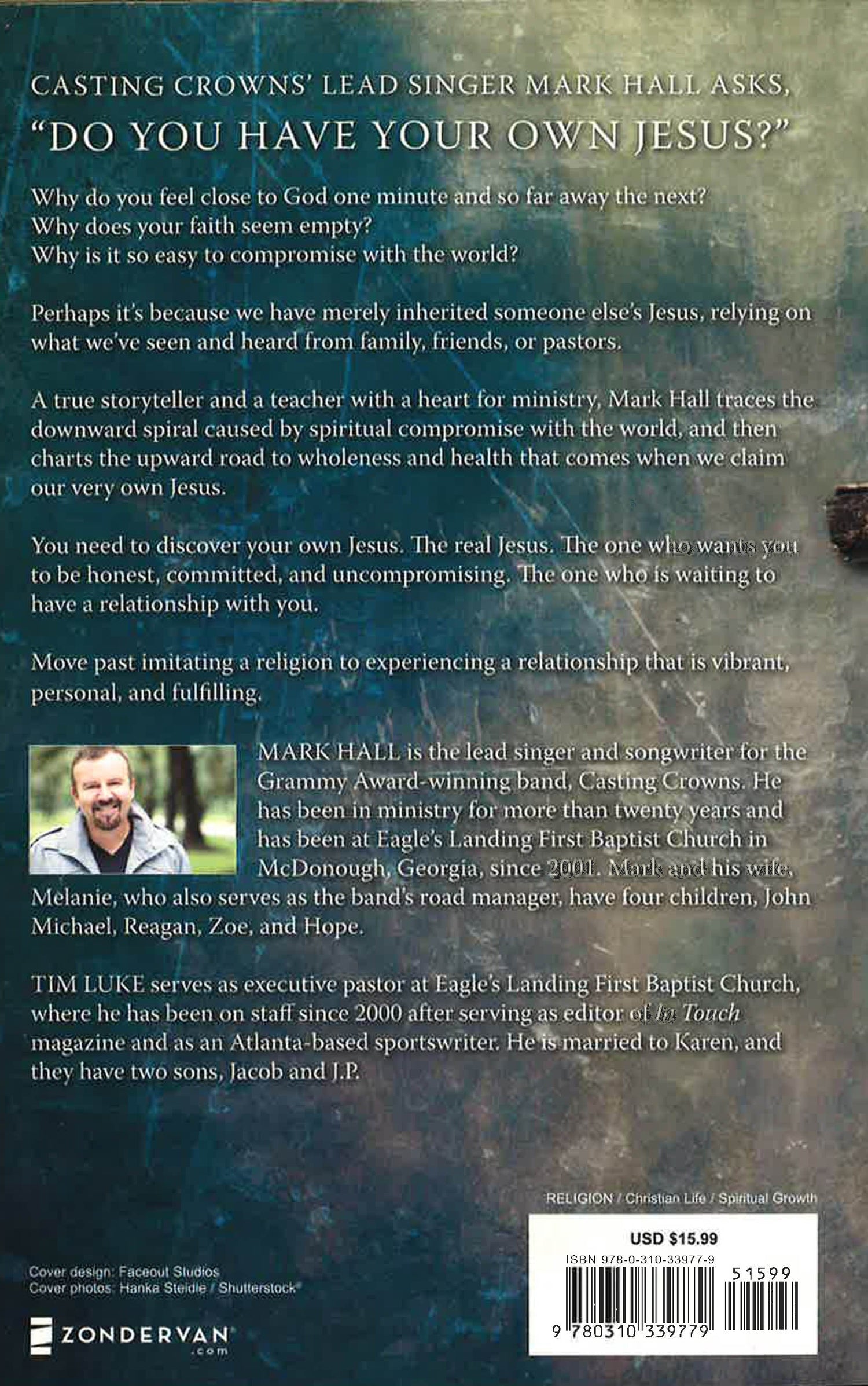 CASTING CROWNS' LEAD SINGER MARK HALL ASKS,

"DO YOU HAVE YOUR OWN JESUS?"

Why do you feel close to God one minute and so far away the next?
Why does your faith seem empty?
Why is it so easy to compromise with the world?

Perhaps it's because we have merely inherited someone else's Jesus, relying on what we've seen and heard from family, friends, or pastors.

A true storyteller and a teacher with a heart for ministry, Mark Hall traces the downward spiral caused by spiritual compromise with the world, and then charts the upward road to wholeness and health that comes when we claim our very own Jesus.

You need to discover your own Jesus. The real Jesus. The one who wants you to be honest, committed, and uncompromising. The one who is waiting to have a relationship with you.

Move past imitating a religion to experiencing a relationship that is vibrant, personal, and fulfilling.

MARK HALL is the lead singer and songwriter for the Grammy Award-winning band, Casting Crowns. He has been in ministry for more than twenty years and has been at Eagle's Landing First Baptist Church in McDonough, Georgia, since 2001. Mark and his wife, Melanie, who also serves as the band's road manager, have four children, John Michael, Reagan, Zoe, and Hope.

TIM LUKE serves as executive pastor at Eagle's Landing First Baptist Church, where he has been on staff since 2000 after serving as editor of In Touch magazine and as an Atlanta-based sportswriter. He is married to Karen, and they have two sons, Jacob and J.P.

RELIGION / Christian Life / Spiritual Growth

USD $15.99

ISBN 978-0-310-33977-9

51599

9 780310 339779

Cover design: Faceout Studios
Cover photos: Hanka Steidle / Shutterstock

ZONDERVAN
.com